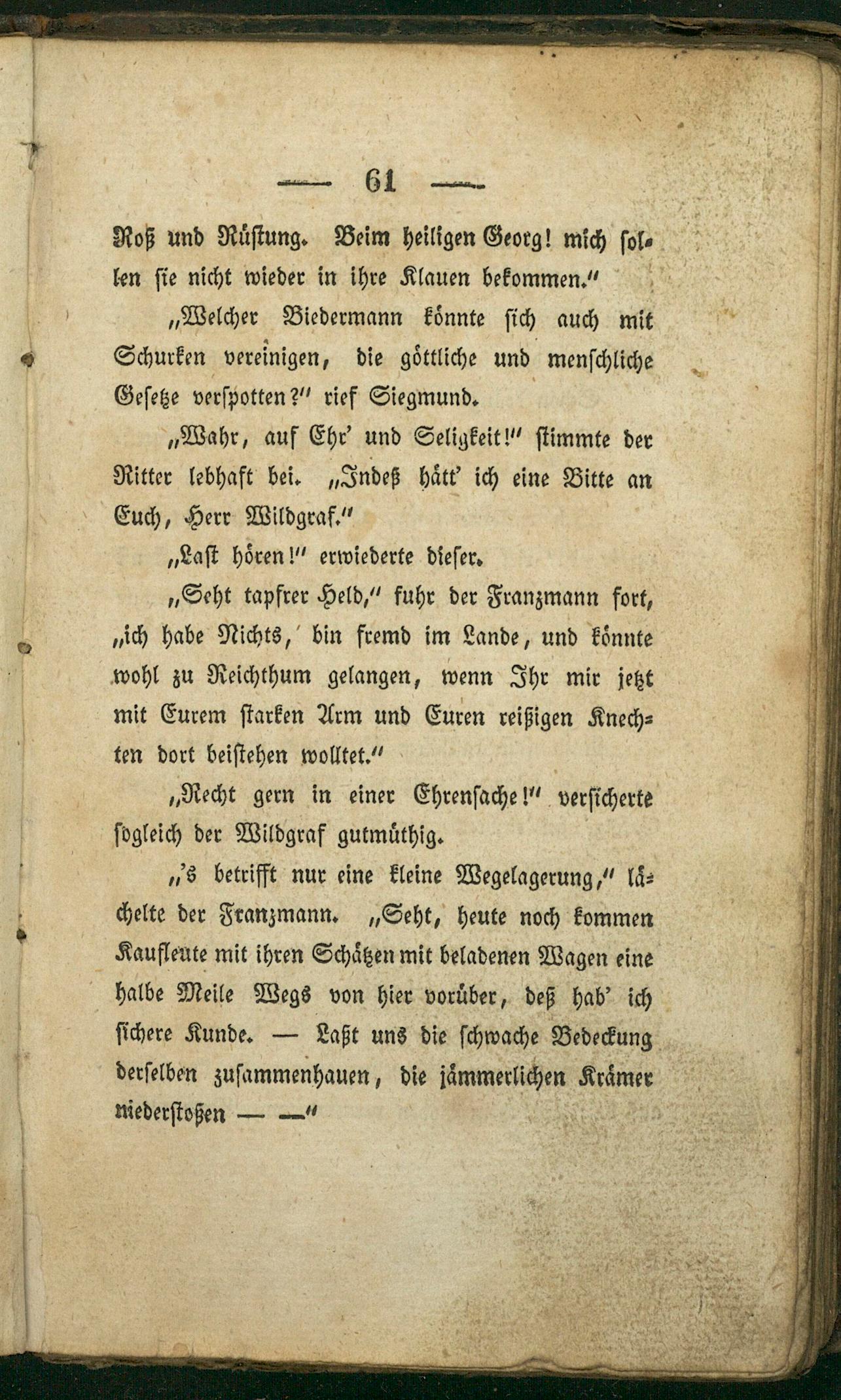 — 61 —

Roß und Rüstung. Beim heiligen Georg! mich sollen sie nicht wieder in ihre Klauen bekommen."

„Welcher Biedermann könnte sich auch mit Schurken vereinigen, die göttliche und menschliche Gesetze verspotten?" rief Siegmund.

„Wahr, auf Ehr' und Seligkeit!" stimmte der Ritter lebhaft bei. „Indeß hätt' ich eine Bitte an Euch, Herr Wildgraf."

„Laßt hören!" erwiederte dieser.

„Seht tapfrer Held," fuhr der Franzmann fort, „ich habe Nichts, bin fremd im Lande, und könnte wohl zu Reichthum gelangen, wenn Ihr mir jetzt mit Eurem starken Arm und Euren reißigen Knechten dort beistehen wolltet."

„Recht gern in einer Ehrensache!" versicherte sogleich der Wildgraf gutmüthig.

„'s betrifft nur eine kleine Wegelagerung," lächelte der Franzmann. „Seht, heute noch kommen Kaufleute mit ihren Schätzen mit beladenen Wagen eine halbe Meile Wegs von hier vorüber, deß hab' ich sichere Kunde. — Laßt uns die schwache Bedeckung derselben zusammenhauen, die jämmerlichen Krämer niederstoßen — —"